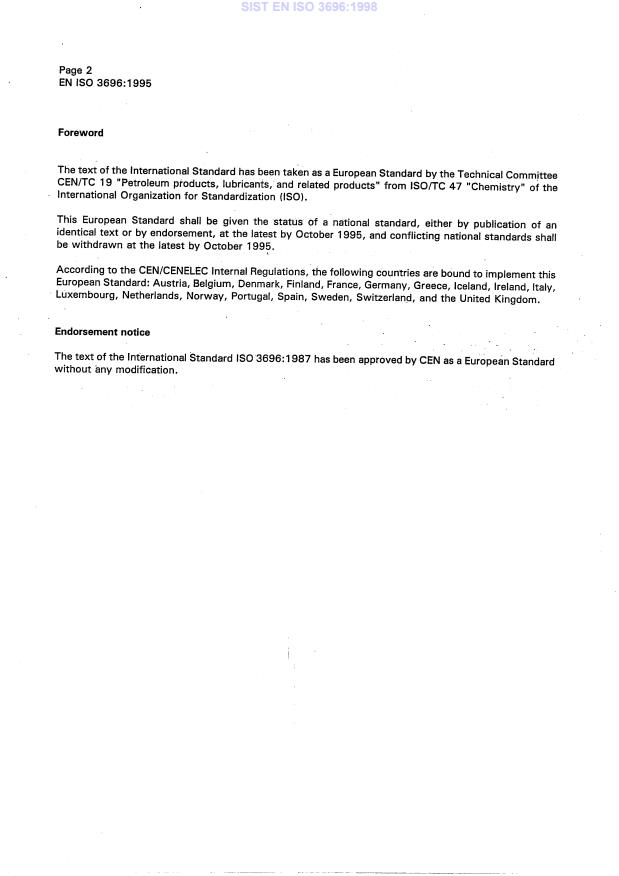 SIST EN ISO 3696:1998

Page 2
EN ISO 3696:1995

Foreword

The text of the International Standard has been taken as a European Standard by the Technical Committee CEN/TC 19 "Petroleum products, lubricants, and related products" from ISO/TC 47 "Chemistry" of the International Organization for Standardization (ISO).

This European Standard shall be given the status of a national standard, either by publication of an identical text or by endorsement, at the latest by October 1995, and conflicting national standards shall be withdrawn at the latest by October 1995.

According to the CEN/CENELEC Internal Regulations, the following countries are bound to implement this European Standard: Austria, Belgium, Denmark, Finland, France, Germany, Greece, Iceland, Ireland, Italy, Luxembourg, Netherlands, Norway, Portugal, Spain, Sweden, Switzerland, and the United Kingdom.

Endorsement notice

The text of the International Standard ISO 3696:1987 has been approved by CEN as a European Standard without any modification.